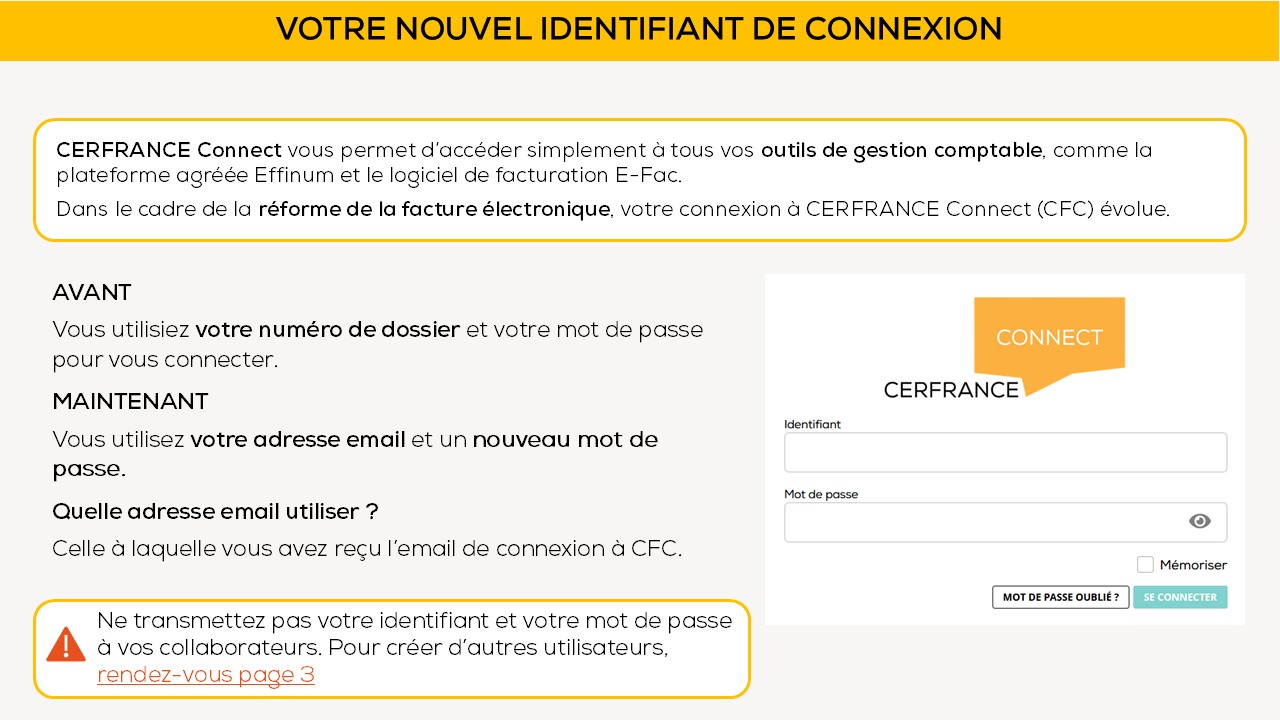 VOTRE NOUVEL IDENTIFIANT DE CONNEXION

CERFRANCE Connect vous permet d'accéder simplement à tous vos outils de gestion comptable, comme la plateforme agréée Effinum et le logiciel de facturation E-Fac.

Dans le cadre de la réforme de la facture électronique, votre connexion à CERFRANCE Connect (CFC) évolue.

AVANT

Vous utilisiez votre numéro de dossier et votre mot de passe pour vous connecter.

MAINTENANT

Vous utilisez votre adresse email et un nouveau mot de passe.

Quelle adresse email utiliser ?

Celle à laquelle vous avez reçu l'email de connexion à CFC.

Ne transmettez pas votre identifiant et votre mot de passe à vos collaborateurs. Pour créer d'autres utilisateurs, rendez-vous page 3

CONNECT
CERFRANCE

Identifiant

Mot de passe

Mémoriser

MOT DE PASSE OUBLIÉ ?

SE CONNECTER